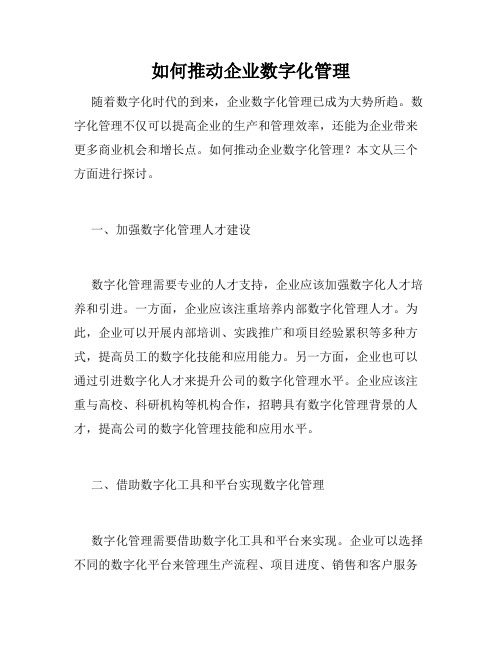 如何推动企业数字化管理

随着数字化时代的到来，企业数字化管理已成为大势所趋。数字化管理不仅可以提高企业的生产和管理效率，还能为企业带来更多商业机会和增长点。如何推动企业数字化管理？本文从三个方面进行探讨。

一、加强数字化管理人才建设

数字化管理需要专业的人才支持，企业应该加强数字化人才培养和引进。一方面，企业应该注重培养内部数字化管理人才。为此，企业可以开展内部培训、实践推广和项目经验累积等多种方式，提高员工的数字化技能和应用能力。另一方面，企业也可以通过引进数字化人才来提升公司的数字化管理水平。企业应该注重与高校、科研机构等机构合作，招聘具有数字化管理背景的人才，提高公司的数字化管理技能和应用水平。

二、借助数字化工具和平台实现数字化管理

数字化管理需要借助数字化工具和平台来实现。企业可以选择不同的数字化平台来管理生产流程、项目进度、销售和客户服务